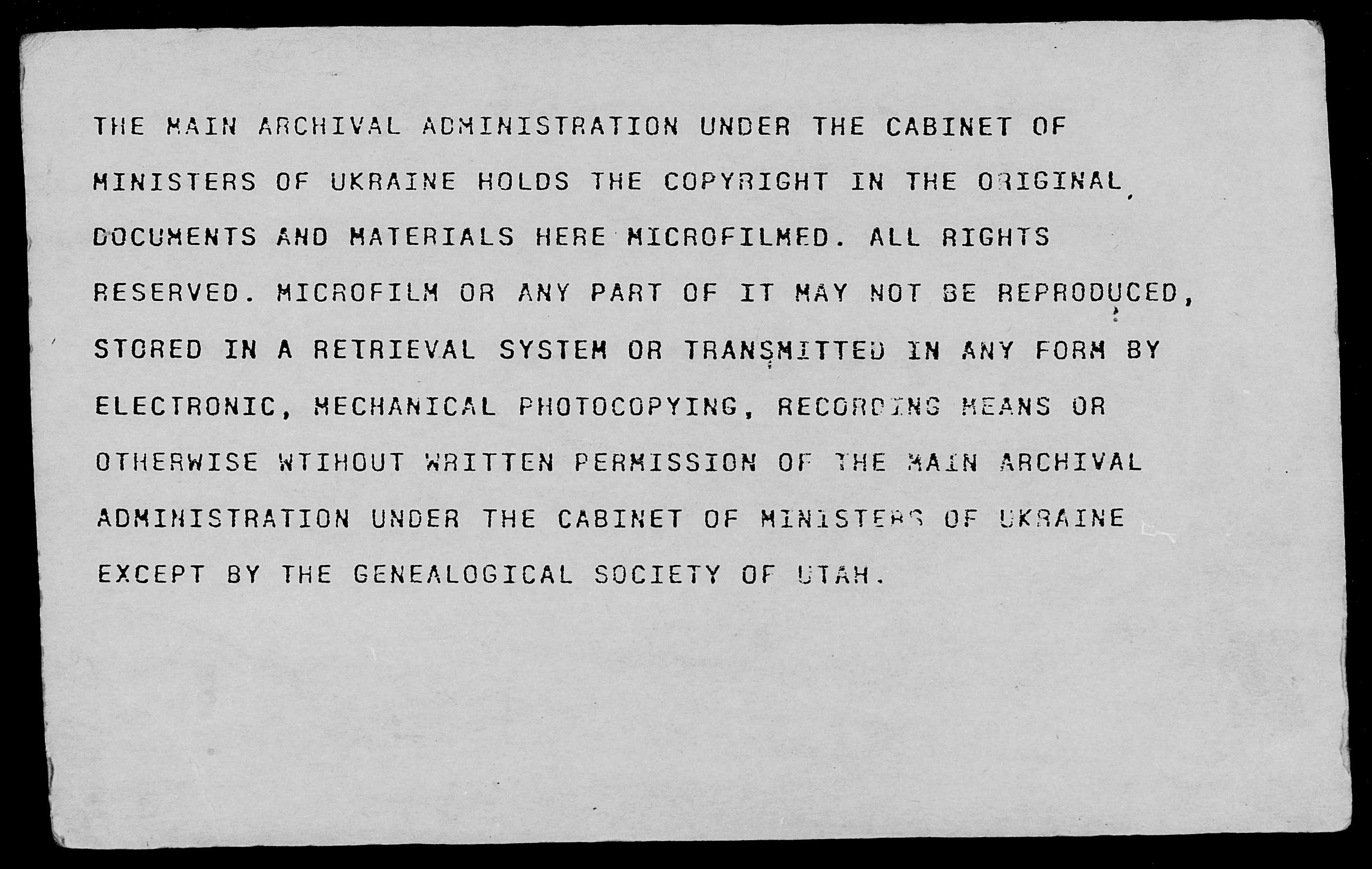 THE MAIN ARCHIVAL ADMINISTRATION UNDER THE CABINET OF MINISTERS OF UKRAINE HOLDS THE COPYRIGHT IN THE ORIGINAL DOCUMENTS AND MATERIALS HERE MICROFILMED. ALL RIGHTS RESERVED. MICROFILM OR ANY PART OF IT MAY NOT BE REPRODUCED, STORED IN A RETRIEVAL SYSTEM OR TRANSMITTED IN ANY FORM BY ELECTRONIC, MECHANICAL PHOTOCOPYING, RECORDING MEANS OR OTHERWISE WTIHOUT WRITTEN PERMISSION OF THE MAIN ARCHIVAL ADMINISTRATION UNDER THE CABINET OF MINISTERS OF UKRAINE EXCEPT BY THE GENEALOGICAL SOCIETY OF UTAH.